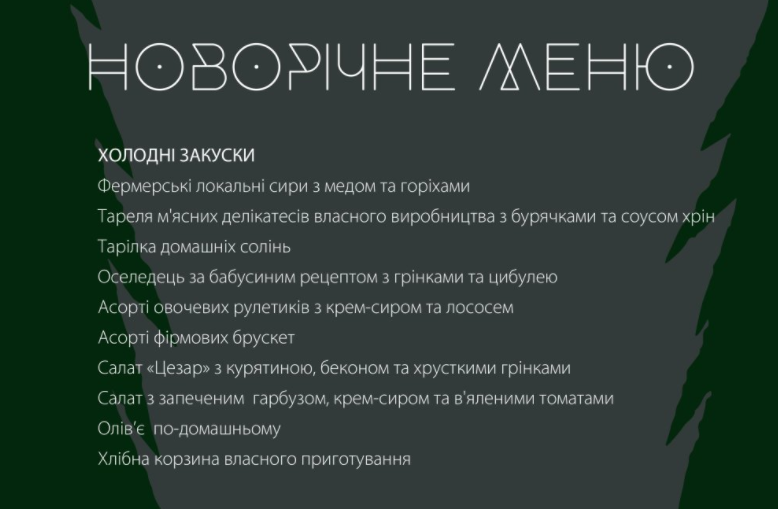 НОВОРІЧНЕ МЕНЮ

ХОЛОДНІ ЗАКУСКИ
Фермерські локальні сири з медом та горіхами
Тареля м'ясних делікатесів власного виробництва з бурячками та соусом хрін
Тарілка домашніх солінь
Оселедець за бабусиним рецептом з грінками та цибулею
Асорті овочевих рулетиків з крем-сиром та лососем
Асорті фірмових брускет
Салат «Цезар» з курятиною, беконом та хрусткими грінками
Салат з запеченим гарбузом, крем-сиром та в'яленими томатами
Олів'є по-домашньому
Хлібна корзина власного приготування